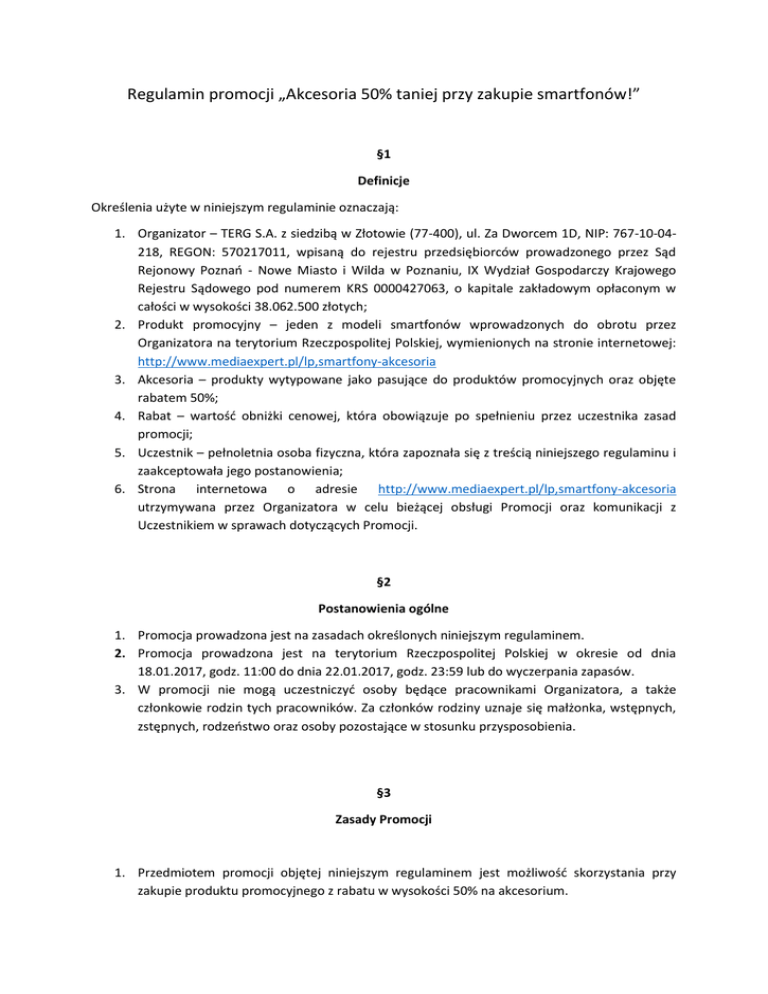 Regulamin promocji „Akcesoria 50% taniej przy zakupie smartfonów!”

§1

Definicje

Określenia użyte w niniejszym regulaminie oznaczają:

1. Organizator – TERG S.A. z siedzibą w Złotowie (77-400), ul. Za Dworcem 1D, NIP: 767-10-04-218, REGON: 570217011, wpisaną do rejestru przedsiębiorców prowadzonego przez Sąd Rejonowy Poznań - Nowe Miasto i Wilda w Poznaniu, IX Wydział Gospodarczy Krajowego Rejestru Sądowego pod numerem KRS 0000427063, o kapitale zakładowym opłaconym w całości w wysokości 38.062.500 złotych;
2. Produkt promocyjny – jeden z modeli smartfonów wprowadzonych do obrotu przez Organizatora na terytorium Rzeczpospolitej Polskiej, wymienionych na stronie internetowej: http://www.mediaexpert.pl/lp,smartfony-akcesoria
3. Akcesoria – produkty wytypowane jako pasujące do produktów promocyjnych oraz objęte rabatem 50%;
4. Rabat – wartość obniżki cenowej, która obowiązuje po spełnieniu przez uczestnika zasad promocji;
5. Uczestnik – pełnoletnia osoba fizyczna, która zapoznała się z treścią niniejszego regulaminu i zaakceptowała jego postanowienia;
6. Strona internetowa o adresie http://www.mediaexpert.pl/lp,smartfony-akcesoria utrzymywana przez Organizatora w celu bieżącej obsługi Promocji oraz komunikacji z Uczestnikiem w sprawach dotyczących Promocji.

§2

Postanowienia ogólne

1. Promocja prowadzona jest na zasadach określonych niniejszym regulaminem.
2. Promocja prowadzona jest na terytorium Rzeczpospolitej Polskiej w okresie od dnia 18.01.2017, godz. 11:00 do dnia 22.01.2017, godz. 23:59 lub do wyczerpania zapasów.
3. W promocji nie mogą uczestniczyć osoby będące pracownikami Organizatora, a także członkowie rodzin tych pracowników. Za członków rodziny uznaje się małżonka, wstępnych, zstępnych, rodzeństwo oraz osoby pozostające w stosunku przysposobienia.

§3

Zasady Promocji

1. Przedmiotem promocji objętej niniejszym regulaminem jest możliwość skorzystania przy zakupie produktu promocyjnego z rabatu w wysokości 50% na akcesorium.